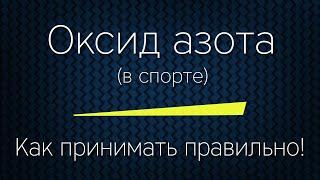 Оксид азота
(в спорте)

Как принимать правильно!